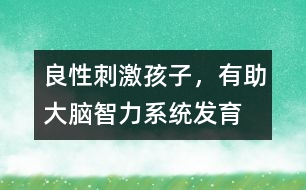 良性刺激孩子，有助大脑智力系统发育